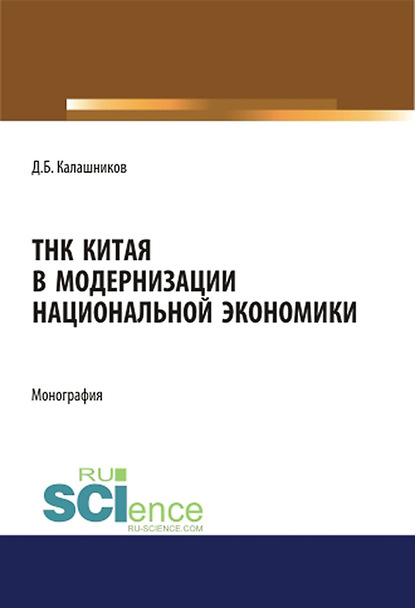 Д.Б. Калашников

ТНК КИТАЯ В МОДЕРНИЗАЦИИ НАЦИОНАЛЬНОЙ ЭКОНОМИКИ

Монография

RU SCIence
RU-SCIENCE.COM